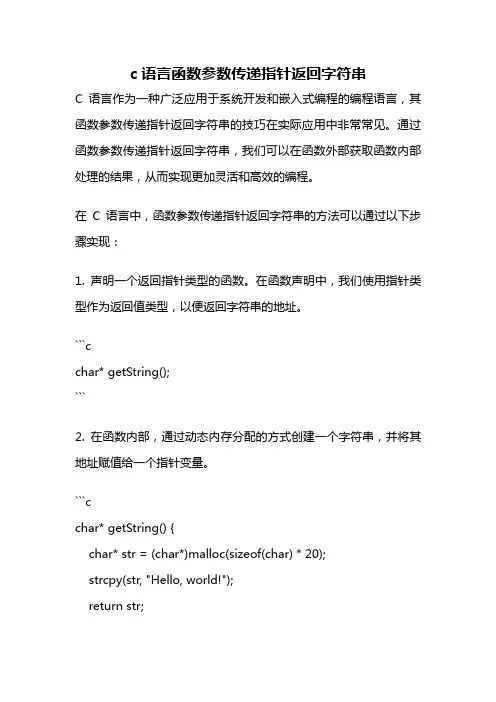 c 语言函数参数传递指针返回字符串

C 语言作为一种广泛应用于系统开发和嵌入式编程的编程语言，其函数参数传递指针返回字符串的技巧在实际应用中非常常见。通过函数参数传递指针返回字符串，我们可以在函数外部获取函数内部处理的结果，从而实现更加灵活和高效的编程。

在 C 语言中，函数参数传递指针返回字符串的方法可以通过以下步骤实现：

1. 声明一个返回指针类型的函数。在函数声明中，我们使用指针类型作为返回值类型，以便返回字符串的地址。

```c
char* getString();
```

2. 在函数内部，通过动态内存分配的方式创建一个字符串，并将其地址赋值给一个指针变量。

```c
char* getString() {
    char* str = (char*)malloc(sizeof(char) * 20);
    strcpy(str, "Hello, world!");
    return str;